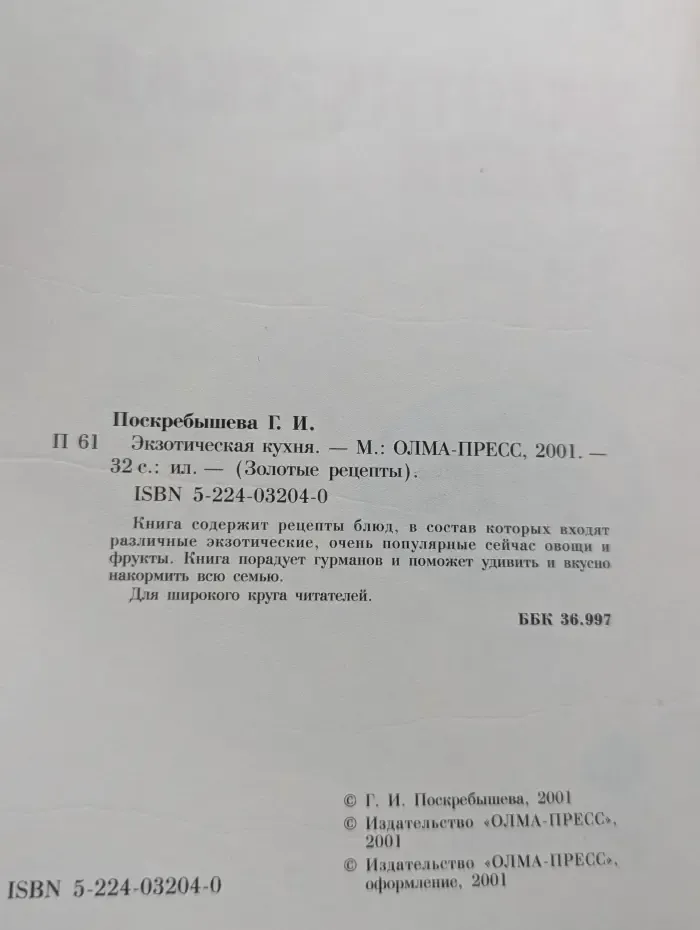 Поскребышева Г. И.

П 61 Экзотическая кухня. — М.: ОЛМА-ПРЕСС, 2001. — 32 с.: ил. — (Золотые рецепты).

ISBN 5-224-03204-0

Книга содержит рецепты блюд, в состав которых входят различные экзотические, очень популярные сейчас овощи и фрукты. Книга порадует гурманов и поможет удивить и вкусно накормить всю семью.

Для широкого круга читателей.

ББК 36.997

© Г. И. Поскребышева, 2001
© Издательство «ОЛМА-ПРЕСС», 2001
© Издательство «ОЛМА-ПРЕСС», оформление, 2001

ISBN 5-224-03204-0